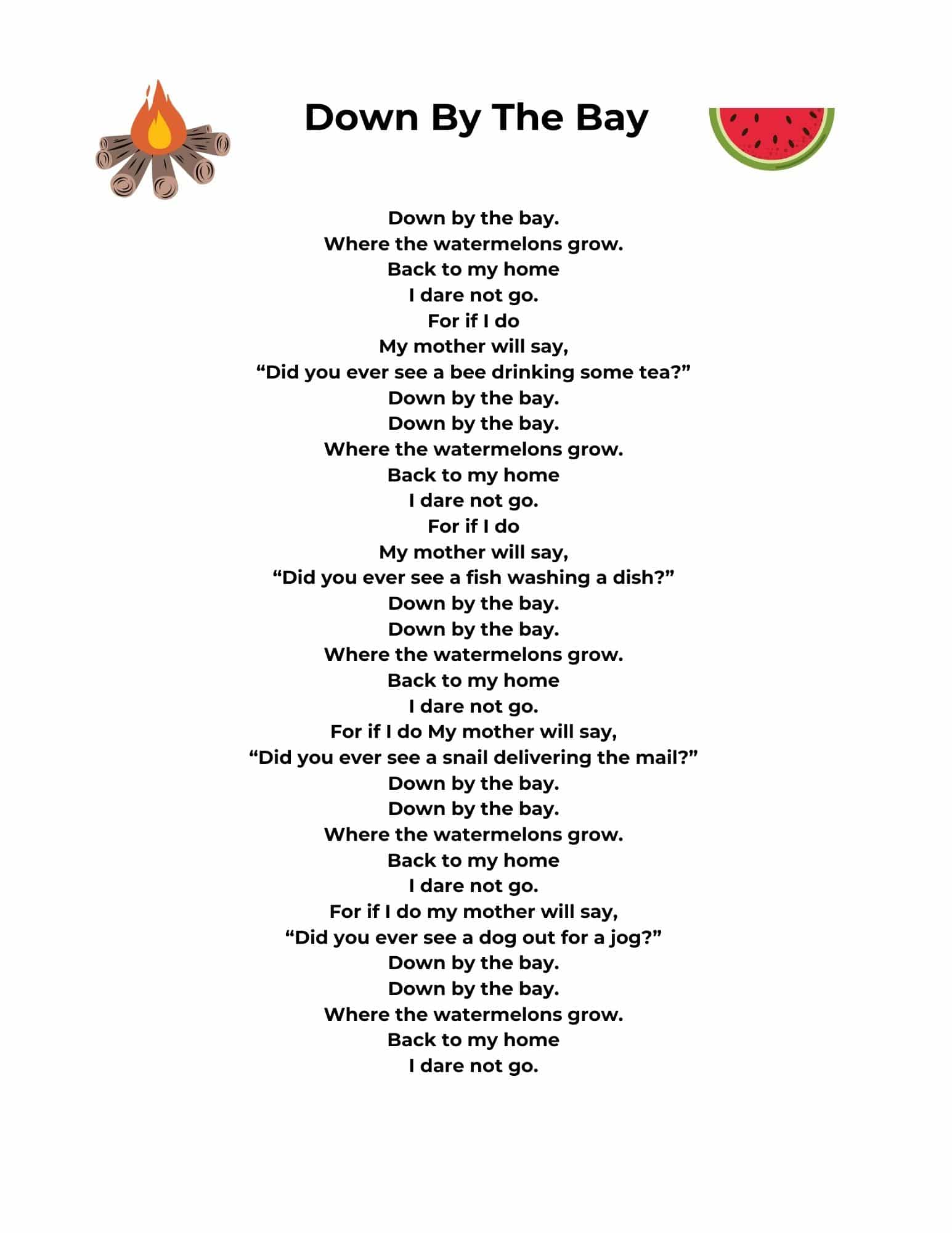 Down By The Bay

Down by the bay.
Where the watermelons grow.
Back to my home
I dare not go.
For if I do
My mother will say,
“Did you ever see a bee drinking some tea?”
Down by the bay.
Down by the bay.
Where the watermelons grow.
Back to my home
I dare not go.
For if I do
My mother will say,
“Did you ever see a fish washing a dish?”
Down by the bay.
Down by the bay.
Where the watermelons grow.
Back to my home
I dare not go.
For if I do My mother will say,
“Did you ever see a snail delivering the mail?”
Down by the bay.
Down by the bay.
Where the watermelons grow.
Back to my home
I dare not go.
For if I do my mother will say,
“Did you ever see a dog out for a jog?”
Down by the bay.
Down by the bay.
Where the watermelons grow.
Back to my home
I dare not go.